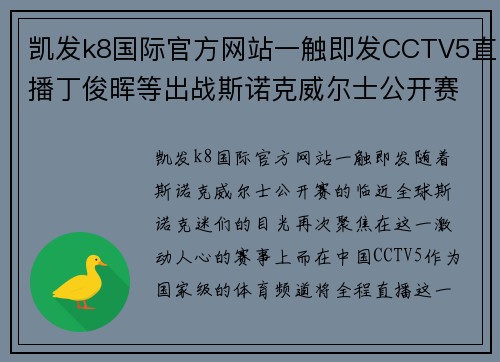 凯发k8国际官方网站一触即发CCTV5直播丁俊晖等出战斯诺克威尔士公开赛

凯发k8国际官方网站一触即发随着斯诺克威尔士公开赛的临近全球斯诺克迷们的目光再次聚焦在这一激动人心的赛事上而在中国CCTV5作为国家级的体育频道将全程直播这一